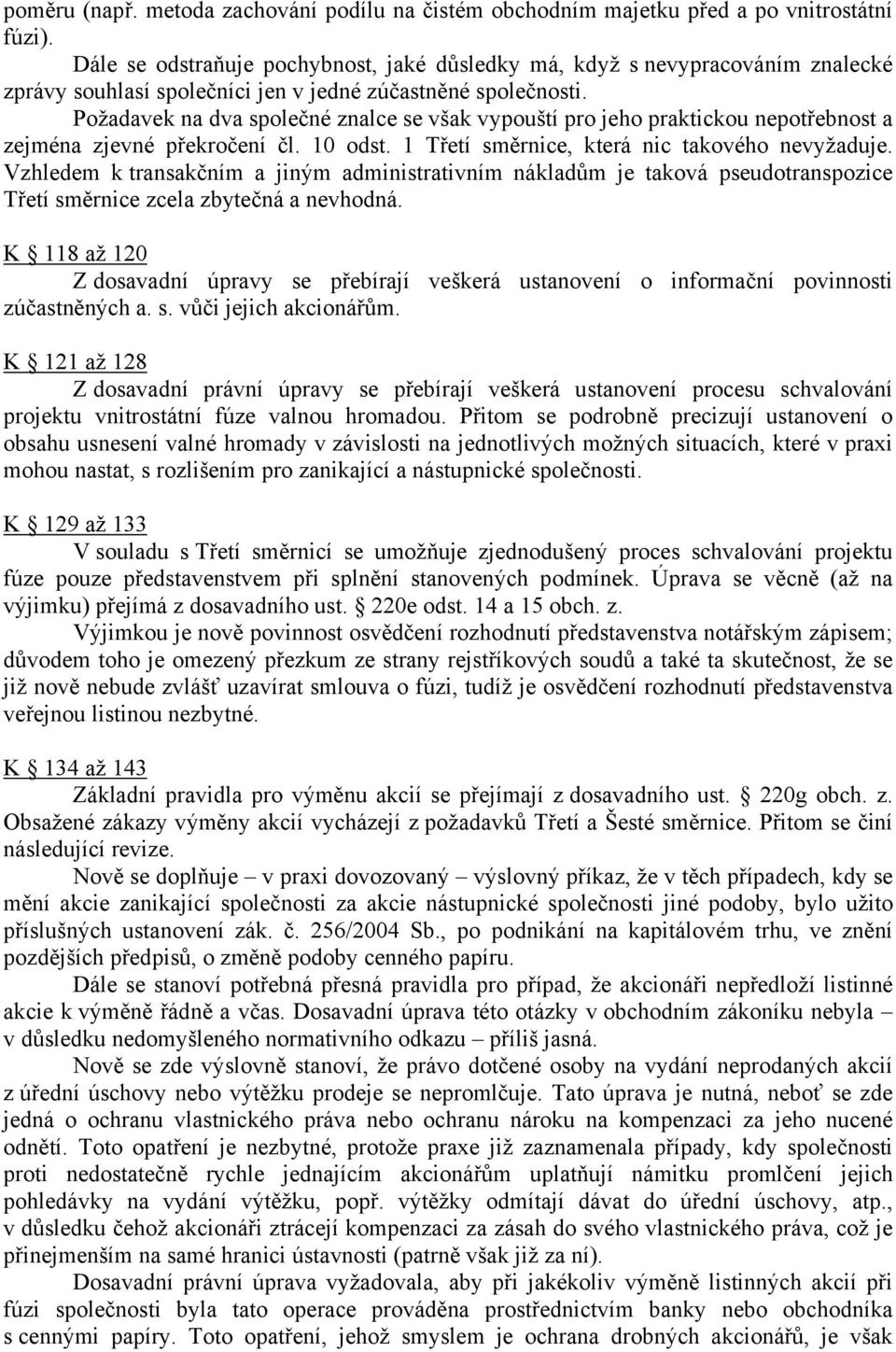 poměru (např. metoda zachování podílu na čistém obchodním majetku před a po vnitrostátní fúzi).

Dále se odstraňuje pochybnost, jaké důsledky má, když s nevypracováním znalecké zprávy souhlasí společníci jen v jedné zúčastněné společnosti.

Požadavek na dva společné znalce se však vypouští pro jeho praktickou nepotřebnost a zejména zjevné překročení čl. 10 odst. 1 Třetí směrnice, která nic takového nevyžaduje. Vzhledem k transakčním a jiným administrativním nákladům je taková pseudotranspozice Třetí směrnice zcela zbytečná a nevhodná.

K § 118 až 120

Z dosavadní úpravy se přebírají veškerá ustanovení o informační povinnosti zúčastněných a. s. vůči jejich akcionářům.

K § 121 až 128

Z dosavadní právní úpravy se přebírají veškerá ustanovení procesu schvalování projektu vnitrostátní fúze valnou hromadou. Přitom se podrobně precizují ustanovení o obsahu usnesení valné hromady v závislosti na jednotlivých možných situacích, které v praxi mohou nastat, s rozlišením pro zanikající a nástupnické společnosti.

K § 129 až 133

V souladu s Třetí směrnicí se umožňuje zjednodušený proces schvalování projektu fúze pouze představenstvem při splnění stanovených podmínek. Úprava se věcně (až na výjimku) přejímá z dosavadního ust. § 220e odst. 14 a 15 obch. z.

Výjimkou je nově povinnost osvědčení rozhodnutí představenstva notářským zápisem; důvodem toho je omezený přezkum ze strany rejstříkových soudů a také ta skutečnost, že se již nově nebude zvlášť uzavírat smlouva o fúzi, tudíž je osvědčení rozhodnutí představenstva veřejnou listinou nezbytné.

K § 134 až 143

Základní pravidla pro výměnu akcií se přejímají z dosavadního ust. § 220g obch. z. Obsažené zákazy výměny akcií vycházejí z požadavků Třetí a Šesté směrnice. Přitom se činí následující revize.

Nově se doplňuje – v praxi dovozovaný – výslovný příkaz, že v těch případech, kdy se mění akcie zanikající společnosti za akcie nástupnické společnosti jiné podoby, bylo užito příslušných ustanovení zák. č. 256/2004 Sb., po podnikání na kapitálovém trhu, ve znění pozdějších předpisů, o změně podoby cenného papíru.

Dále se stanoví potřebná přesná pravidla pro případ, že akcionáři nepředloží listinné akcie k výměně řádně a včas. Dosavadní úprava této otázky v obchodním zákoníku nebyla – v důsledku nedomyšleného normativního odkazu – příliš jasná.

Nově se zde výslovně stanoví, že právo dotčené osoby na vydání neprodaných akcií z úřední úschovy nebo výtěžku prodeje se nepromlčuje. Tato úprava je nutná, neboť se zde jedná o ochranu vlastnického práva nebo ochranu nároku na kompenzaci za jeho nucené odnětí. Toto opatření je nezbytné, protože praxe již zaznamenala případy, kdy společnosti proti nedostatečně rychle jednajícím akcionářům uplatňují námitku promlčení jejich pohledávky na vydání výtěžku, popř. výtěžky odmítají dávat do úřední úschovy, atp., v důsledku čehož akcionáři ztrácejí kompenzaci za zásah do svého vlastnického práva, což je přinejmenším na samé hranici ústavnosti (patrně však již za ní).

Dosavadní právní úprava vyžadovala, aby při jakékoliv výměně listinných akcií při fúzi společnosti byla tato operace prováděna prostřednictvím banky nebo obchodníka s cennými papíry. Toto opatření, jehož smyslem je ochrana drobných akcionářů, je však